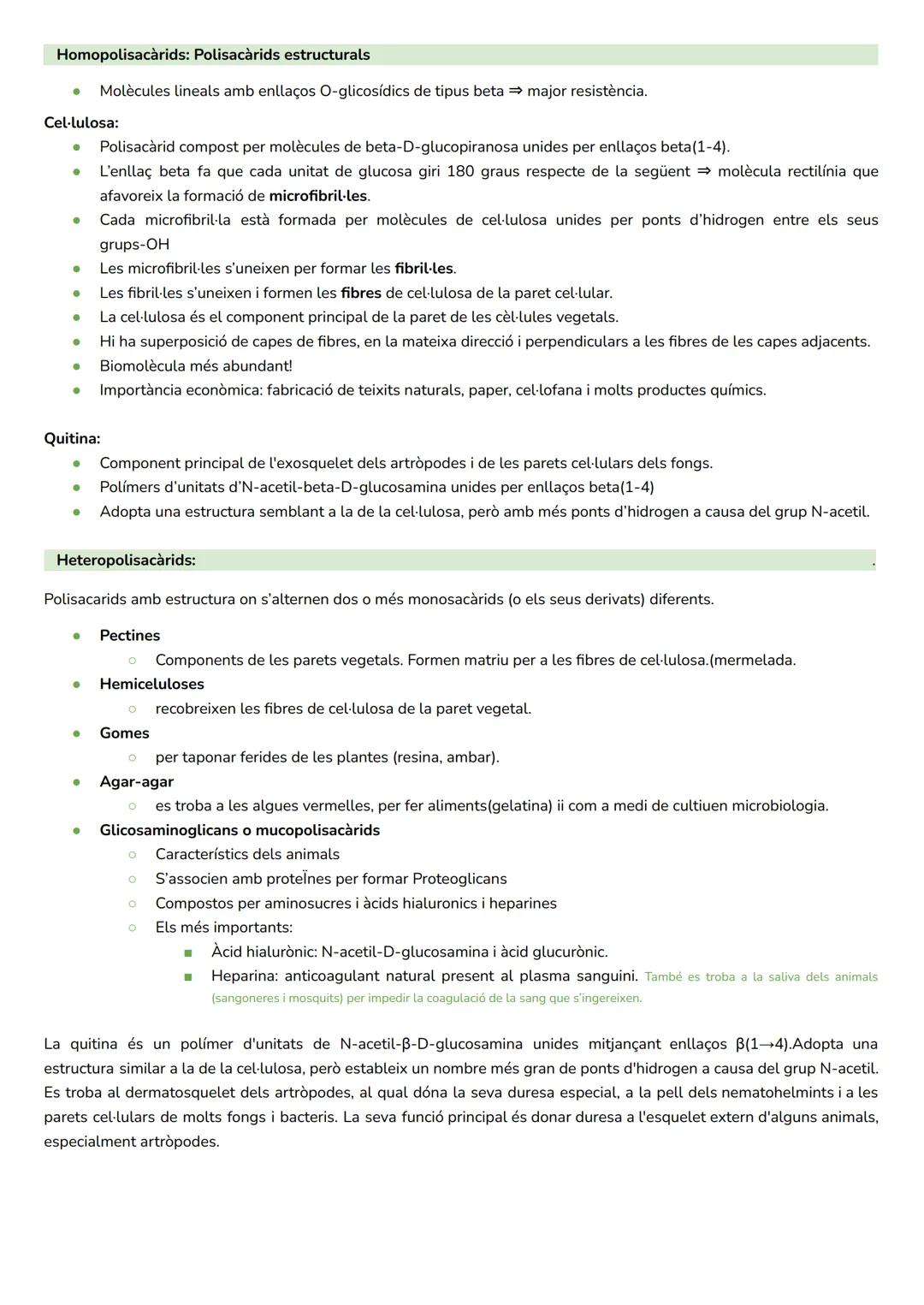 Homopolisacàrids: Polisacàrids estructurals

● Molècules lineals amb enllaços O-glicosídics de tipus beta ⇒ major resistència.

Cel·lulosa:
● Polisacàrid compost per molècules de beta-D-glucopiranosa unides per enllaços beta(1-4).
● L'enllaç beta fa que cada unitat de glucosa giri 180 graus respecte de la següent ⇒ molècula rectilínia que afavoreix la formació de microfibril·les.
● Cada microfibril·la està formada per molècules de cel·lulosa unides per ponts d'hidrogen entre els seus grups-OH
● Les microfibril·les s'uneixen per formar les fibril·les.
● Les fibril·les s'uneixen i formen les fibres de cel·lulosa de la paret cel·lular.
● La cel·lulosa és el component principal de la paret de les cèl·lules vegetals.
● Hi ha superposició de capes de fibres, en la mateixa direcció i perpendiculars a les fibres de les capes adjacents.
● Biomolècula més abundant!
● Importància econòmica: fabricació de teixits naturals, paper, cel·lofana i molts productes químics.

Quitina:
● Component principal de l'exosquelet dels artròpodes i de les parets cel·lulars dels fongs.
● Polímers d'unitats d'N-acetil-beta-D-glucosamina unides per enllaços beta(1-4)
● Adopta una estructura semblant a la de la cel·lulosa, però amb més ponts d'hidrogen a causa del grup N-acetil.

Heteropolisacàrids: .

Polisacarids amb estructura on s'alternen dos o més monosacàrids (o els seus derivats) diferents.

● Pectines
○ Components de les parets vegetals. Formen matriu per a les fibres de cel·lulosa.(mermelada.
● Hemiceluloses
○ recobreixen les fibres de cel·lulosa de la paret vegetal.
● Gomes
○ per taponar ferides de les plantes (resina, ambar).
● Agar-agar
○ es troba a les algues vermelles, per fer aliments(gelatina) ii com a medi de cultiuen microbiologia.
● Glicosaminoglicans o mucopolisacàrids
○ Característics dels animals
○ S'associen amb proteÏnes per formar Proteoglicans
○ Compostos per aminosucres i àcids hialuronics i heparines
○ Els més importants:
■ Àcid hialurònic: N-acetil-D-glucosamina i àcid glucurònic.
■ Heparina: anticoagulant natural present al plasma sanguini. També es troba a la saliva dels animals (sangoneres i mosquits) per impedir la coagulació de la sang que s'ingereixen.

La quitina és un polímer d'unitats de N-acetil-β-D-glucosamina unides mitjançant enllaços β(1→4).Adopta una estructura similar a la de la cel·lulosa, però estableix un nombre més gran de ponts d'hidrogen a causa del grup N-acetil. Es troba al dermatosquelet dels artròpodes, al qual dóna la seva duresa especial, a la pell dels nematohelmints i a les parets cel·lulars de molts fongs i bacteris. La seva funció principal és donar duresa a l'esquelet extern d'alguns animals, especialment artròpodes.